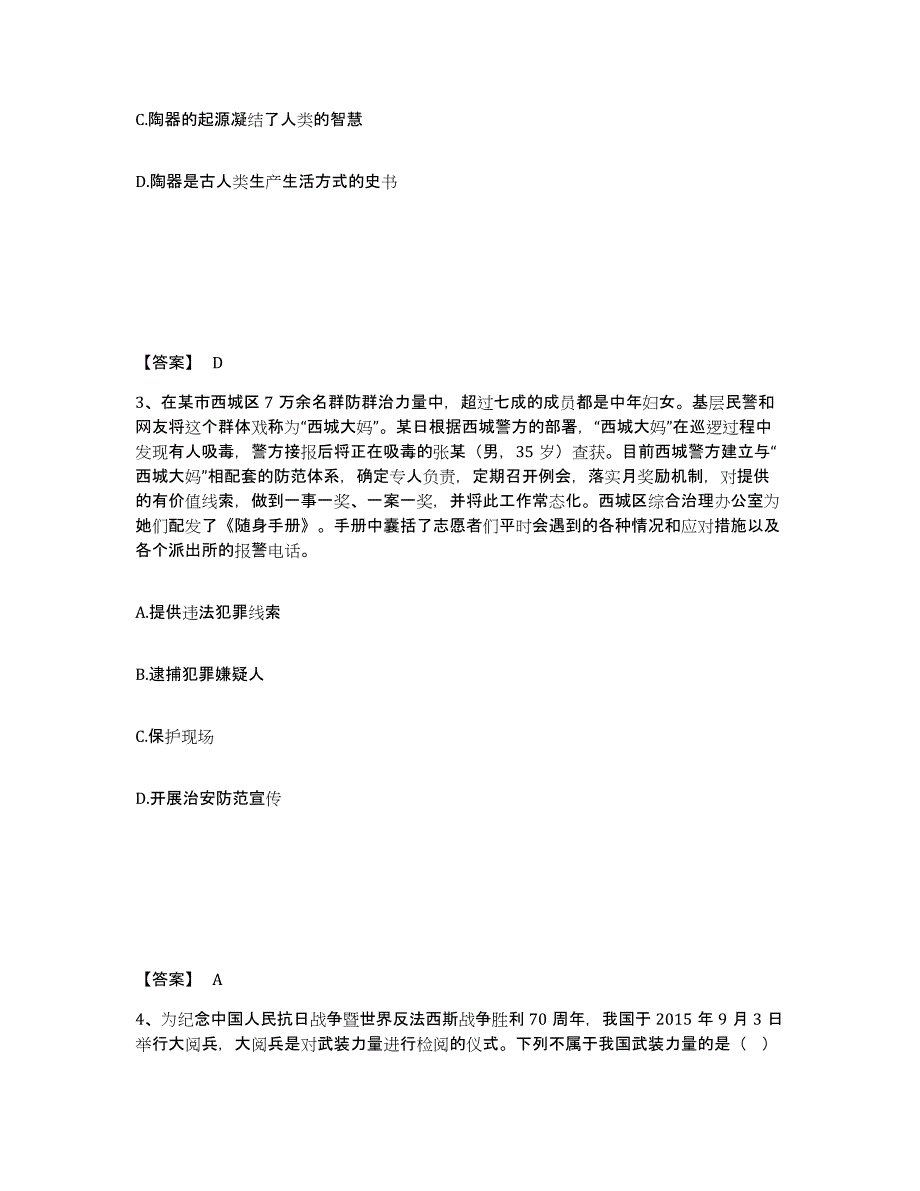 C.陶器的起源凝结了人类的智慧

D.陶器是古人类生产生活方式的史书

【答案】 D

3、在某市西城区 7 万余名群防群治力量中，超过七成的成员都是中年妇女。基层民警和网友将这个群体戏称为“西城大妈”。某日根据西城警方的部署，“西城大妈”在巡逻过程中发现有人吸毒，警方接报后将正在吸毒的张某（男，35 岁）查获。目前西城警方建立与“西城大妈”相配套的防范体系，确定专人负责，定期召开例会，落实月奖励机制，对提供的有价值线索，做到一事一奖、一案一奖，并将此工作常态化。西城区综合治理办公室为她们配发了《随身手册》。手册中囊括了志愿者们平时会遇到的各种情况和应对措施以及各个派出所的报警电话。

A.提供违法犯罪线索

B.逮捕犯罪嫌疑人

C.保护现场

D.开展治安防范宣传

【答案】 A

4、为纪念中国人民抗日战争暨世界反法西斯战争胜利 70 周年，我国于 2015 年 9 月 3 日举行大阅兵，大阅兵是对武装力量进行检阅的仪式。下列不属于我国武装力量的是（ ）